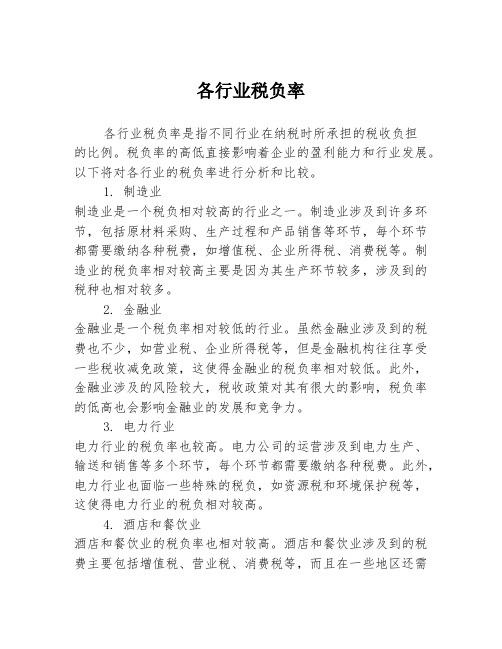 各行业税负率

各行业税负率是指不同行业在纳税时所承担的税收负担的比例。税负率的高低直接影响着企业的盈利能力和行业发展。以下将对各行业的税负率进行分析和比较。

1. 制造业
制造业是一个税负相对较高的行业之一。制造业涉及到许多环节，包括原材料采购、生产过程和产品销售等环节，每个环节都需要缴纳各种税费，如增值税、企业所得税、消费税等。制造业的税负率相对较高主要是因为其生产环节较多，涉及到的税种也相对较多。

2. 金融业
金融业是一个税负率相对较低的行业。虽然金融业涉及到的税费也不少，如营业税、企业所得税等，但是金融机构往往享受一些税收减免政策，这使得金融业的税负率相对较低。此外，金融业涉及的风险较大，税收政策对其有很大的影响，税负率的低高也会影响金融业的发展和竞争力。

3. 电力行业
电力行业的税负率也较高。电力公司的运营涉及到电力生产、输送和销售等多个环节，每个环节都需要缴纳各种税费。此外，电力行业也面临一些特殊的税负，如资源税和环境保护税等，这使得电力行业的税负相对较高。

4. 酒店和餐饮业
酒店和餐饮业的税负率也相对较高。酒店和餐饮业涉及到的税费主要包括增值税、营业税、消费税等，而且在一些地区还需